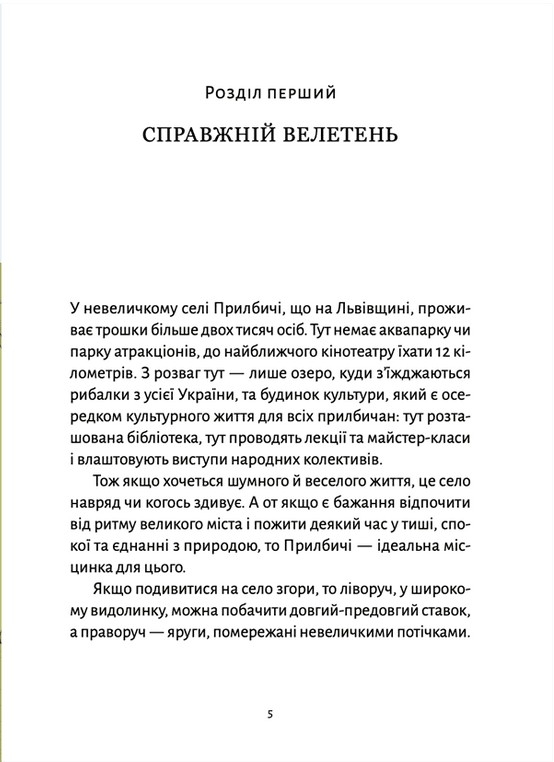 Розділ перший

СПРАВЖНІЙ ВЕЛЕТЕНЬ

У невеличкому селі Прилбичі, що на Львівщині, проживає трошки більше двох тисяч осіб. Тут немає аквапарку чи парку атракціонів, до найближчого кінотеатру їхати 12 кілометрів. З розваг тут — лише озеро, куди з'їжджаються рибалки з усієї України, та будинок культури, який є осередком культурного життя для всіх прилбичан: тут розташована бібліотека, тут проводять лекції та майстер-класи і влаштовують виступи народних колективів.

Тож якщо хочеться шумного й веселого життя, це село навряд чи когось здивує. А от якщо є бажання відпочити від ритму великого міста і пожити деякий час у тиші, спокої та єднанні з природою, то Прилбичі — ідеальна місцинка для цього.

Якщо подивитися на село згори, то ліворуч, у широкому видолинку, можна побачити довгий-предовгий ставок, а праворуч — яруги, помережані невеличкими потічками.

5